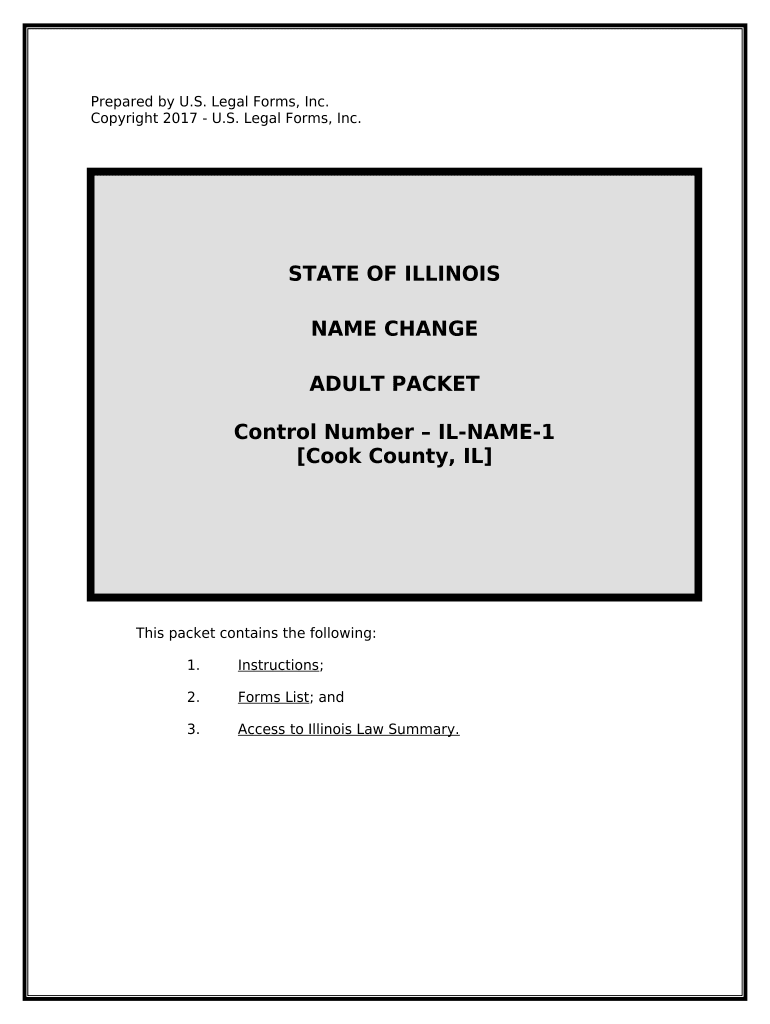 Prepared by U.S. Legal Forms, Inc.
Copyright 2017 - U.S. Legal Forms, Inc.

STATE OF ILLINOIS

NAME CHANGE

ADULT PACKET

Control Number – IL-NAME-1
[Cook County, IL]

This packet contains the following:

1. Instructions;

2. Forms List; and

3. Access to Illinois Law Summary.